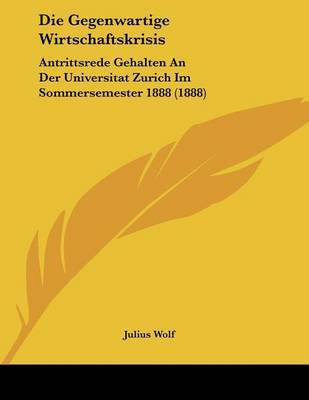 Die Gegenwartige Wirtschaftskrisis

Antrittsrede Gehalten An Der Universitat Zurich Im Sommersemester 1888 (1888)

Julius Wolf